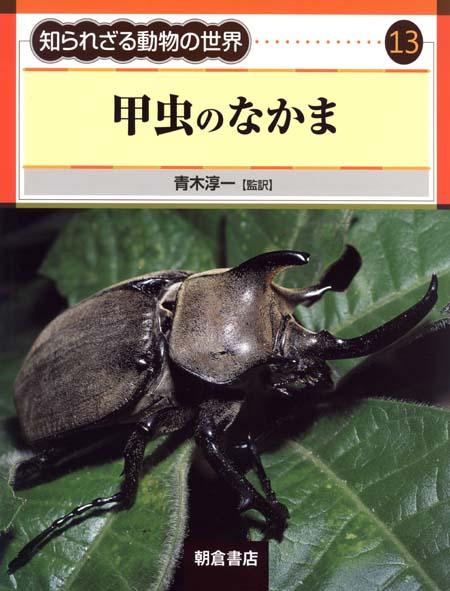 知られざる動物の世界 13

甲虫のなかま

青木淳一【監訳】

朝倉書店